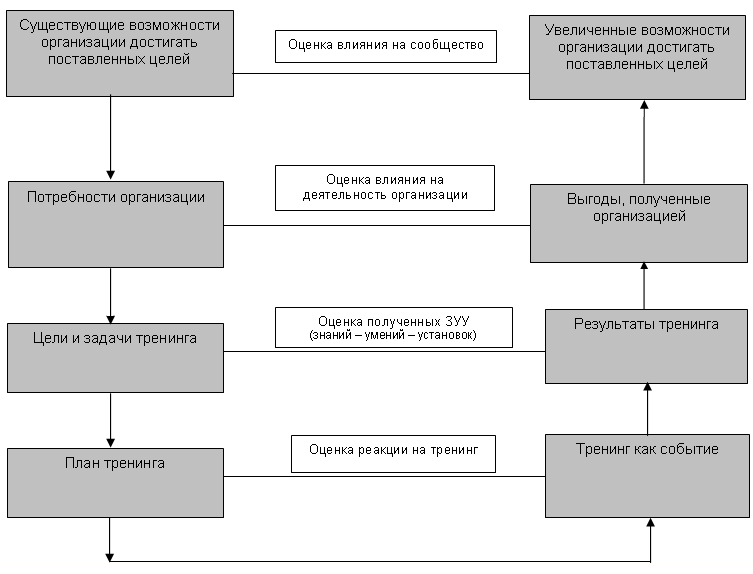 Существующие возможности организации достигать поставленных целей

Оценка влияния на сообщество

Увеличенные возможности организации достигать поставленных целей

Потребности организации

Оценка влияния на деятельность организации

Выгоды, полученные организацией

Цели и задачи тренинга

Оценка полученных ЗУУ (знаний – умений – установок)

Результаты тренинга

План тренинга

Оценка реакции на тренинг

Тренинг как событие